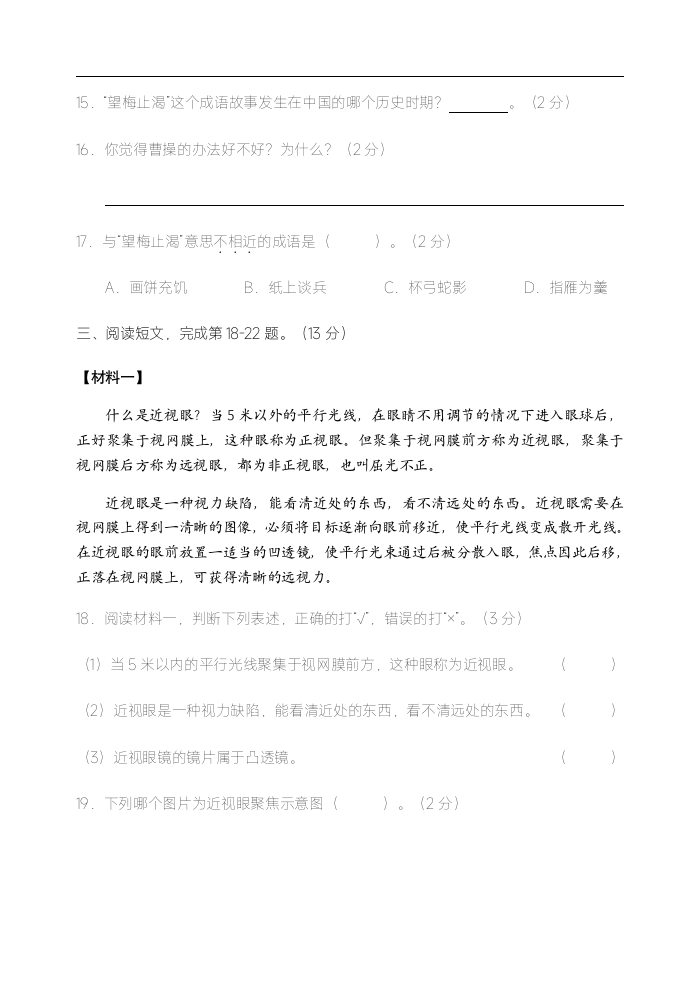 15．"望梅止渴"这个成语故事发生在中国的哪个历史时期？________。（2 分）

16．你觉得曹操的办法好不好？为什么？（2 分）

17．与"望梅止渴"意思不相近的成语是（　　）。（2 分）

A．画饼充饥　　B．纸上谈兵　　C．杯弓蛇影　　D．指雁为羹

三、阅读短文，完成第 18-22 题。（13 分）

【材料一】

什么是近视眼？当 5 米以外的平行光线，在眼睛不用调节的情况下进入眼球后，正好聚集于视网膜上，这种眼称为正视眼。但聚集于视网膜前方称为近视眼，聚集于视网膜后方称为远视眼，都为非正视眼，也叫屈光不正。

近视眼是一种视力缺陷，能看清近处的东西，看不清远处的东西。近视眼需要在视网膜上得到一清晰的图像，必须将目标逐渐向眼前移近，使平行光线变成散开光线。在近视眼的眼前放置一适当的凹透镜，使平行光束通过后被分散入眼，焦点因此后移，正落在视网膜上，可获得清晰的远视力。

18．阅读材料一，判断下列表述，正确的打"√"，错误的打"×"。（3 分）

（1）当 5 米以内的平行光线聚集于视网膜前方，这种眼称为近视眼。（　　）

（2）近视眼是一种视力缺陷，能看清近处的东西，看不清远处的东西。（　　）

（3）近视眼镜的镜片属于凸透镜。（　　）

19．下列哪个图片为近视眼聚焦示意图（　　）。（2 分）